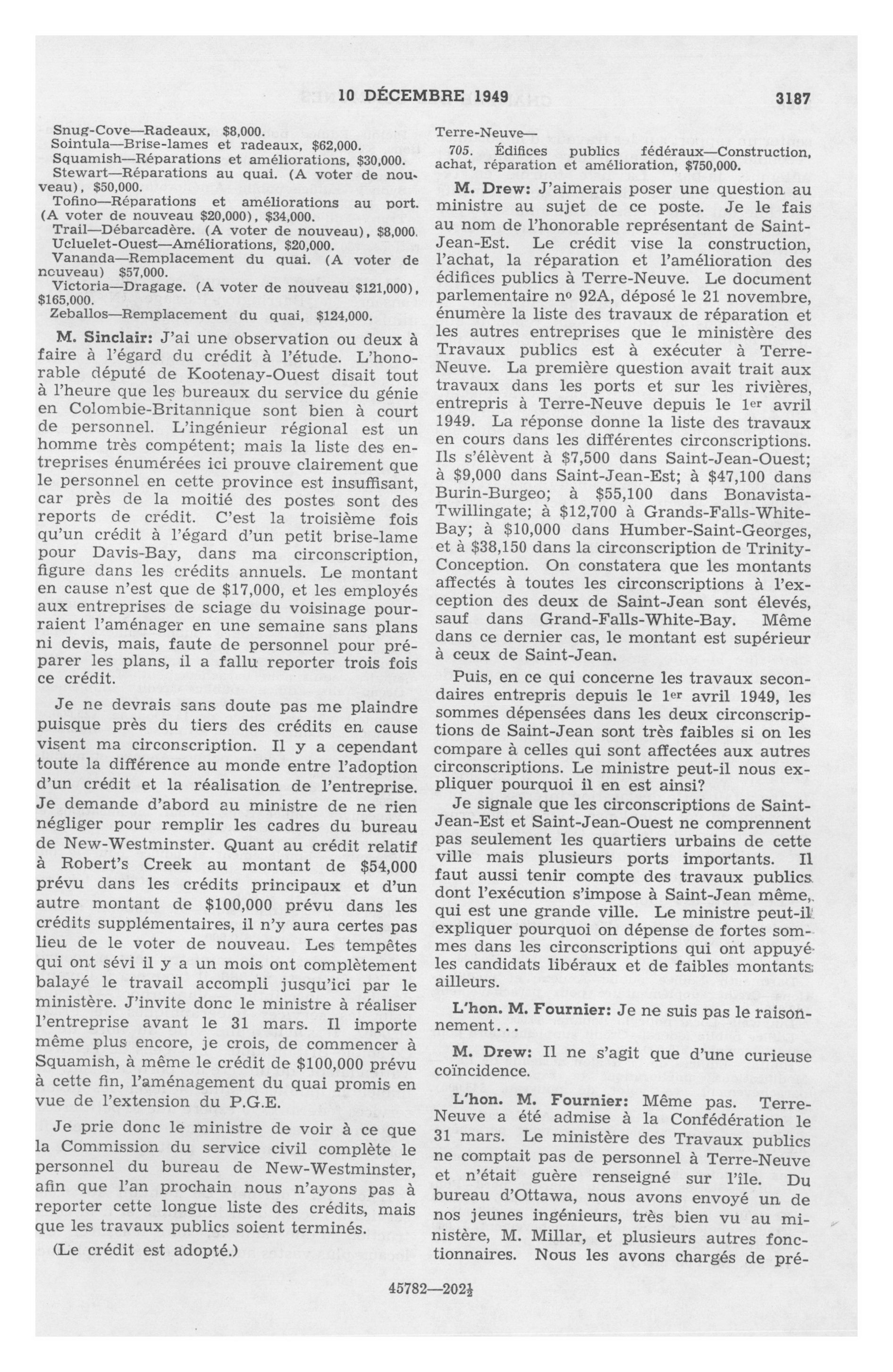 10 DÉCEMBRE 1949 3187

Snug-Cove—Radeaux, $8,000.
Sointula—Brise-lames et radeaux, $62,000.
Squamish—Réparations et améliorations, $30,000.
Stewart—Réparations au quai. (A voter de nouveau), $50,000.
Tofino—Réparations et améliorations au port. (A voter de nouveau $20,000), $34,000.
Trail—Débarcadère. (A voter de nouveau), $8,000.
Ucluelet-Ouest—Améliorations, $20,000.
Vananda—Remplacement du quai. (A voter de ncuveau) $57,000.
Victoria—Dragage. (A voter de nouveau $121,000), $165,000.
Zeballos—Remplacement du quai, $124,000.

M. Sinclair: J'ai une observation ou deux à faire à l'égard du crédit à l'étude. L'honorable député de Kootenay-Ouest disait tout à l'heure que les bureaux du service du génie en Colombie-Britannique sont bien à court de personnel. L'ingénieur régional est un homme très compétent; mais la liste des entreprises énumérées ici prouve clairement que le personnel en cette province est insuffisant, car près de la moitié des postes sont des reports de crédit. C'est la troisième fois qu'un crédit à l'égard d'un petit brise-lame pour Davis-Bay, dans ma circonscription, figure dans les crédits annuels. Le montant en cause n'est que de $17,000, et les employés aux entreprises de sciage du voisinage pourraient l'aménager en une semaine sans plans ni devis, mais, faute de personnel pour préparer les plans, il a fallu reporter trois fois ce crédit.

Je ne devrais sans doute pas me plaindre puisque près du tiers des crédits en cause visent ma circonscription. Il y a cependant toute la différence au monde entre l'adoption d'un crédit et la réalisation de l'entreprise. Je demande d'abord au ministre de ne rien négliger pour remplir les cadres du bureau de New-Westminster. Quant au crédit relatif à Robert's Creek au montant de $54,000 prévu dans les crédits principaux et d'un autre montant de $100,000 prévu dans les crédits supplémentaires, il n'y aura certes pas lieu de le voter de nouveau. Les tempêtes qui ont sévi il y a un mois ont complètement balayé le travail accompli jusqu'ici par le ministère. J'invite donc le ministre à réaliser l'entreprise avant le 31 mars. Il importe même plus encore, je crois, de commencer à Squamish, à même le crédit de $100,000 prévu à cette fin, l'aménagement du quai promis en vue de l'extension du P.G.E.

Je prie donc le ministre de voir à ce que la Commission du service civil complète le personnel du bureau de New-Westminster, afin que l'an prochain nous n'ayons pas à reporter cette longue liste des crédits, mais que les travaux publics soient terminés.

(Le crédit est adopté.)

Terre-Neuve—
705. Édifices publics fédéraux—Construction, achat, réparation et amélioration, $750,000.

M. Drew: J'aimerais poser une question au ministre au sujet de ce poste. Je le fais au nom de l'honorable représentant de Saint-Jean-Est. Le crédit vise la construction, l'achat, la réparation et l'amélioration des édifices publics à Terre-Neuve. Le document parlementaire no 92A, déposé le 21 novembre, énumère la liste des travaux de réparation et les autres entreprises que le ministère des Travaux publics est à exécuter à Terre-Neuve. La première question avait trait aux travaux dans les ports et sur les rivières, entrepris à Terre-Neuve depuis le 1er avril 1949. La réponse donne la liste des travaux en cours dans les différentes circonscriptions. Ils s'élèvent à $7,500 dans Saint-Jean-Ouest; à $9,000 dans Saint-Jean-Est; à $47,100 dans Burin-Burgeo; à $55,100 dans Bonavista-Twillingate; à $12,700 à Grands-Falls-White-Bay; à $10,000 dans Humber-Saint-Georges, et à $38,150 dans la circonscription de Trinity-Conception. On constatera que les montants affectés à toutes les circonscriptions à l'exception des deux de Saint-Jean sont élevés, sauf dans Grand-Falls-White-Bay. Même dans ce dernier cas, le montant est supérieur à ceux de Saint-Jean.

Puis, en ce qui concerne les travaux secondaires entrepris depuis le 1er avril 1949, les sommes dépensées dans les deux circonscriptions de Saint-Jean sont très faibles si on les compare à celles qui sont affectées aux autres circonscriptions. Le ministre peut-il nous expliquer pourquoi il en est ainsi?

Je signale que les circonscriptions de Saint-Jean-Est et Saint-Jean-Ouest ne comprennent pas seulement les quartiers urbains de cette ville mais plusieurs ports importants. Il faut aussi tenir compte des travaux publics dont l'exécution s'impose à Saint-Jean même, qui est une grande ville. Le ministre peut-il expliquer pourquoi on dépense de fortes sommes dans les circonscriptions qui ont appuyé les candidats libéraux et de faibles montants ailleurs.

L'hon. M. Fournier: Je ne suis pas le raisonnement...

M. Drew: Il ne s'agit que d'une curieuse coïncidence.

L'hon. M. Fournier: Même pas. Terre-Neuve a été admise à la Confédération le 31 mars. Le ministère des Travaux publics ne comptait pas de personnel à Terre-Neuve et n'était guère renseigné sur l'île. Du bureau d'Ottawa, nous avons envoyé un de nos jeunes ingénieurs, très bien vu au ministère, M. Millar, et plusieurs autres fonctionnaires. Nous les avons chargés de pré-

45782—202½